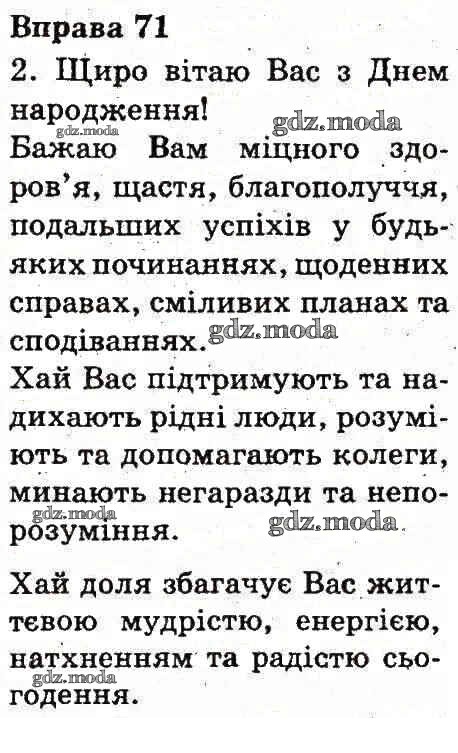 Вправа 71

2. Щиро вітаю Вас з Днем народження!

gdz.moda

gdz.moda

Бажаю Вам міцного здоров'я, щастя, благополуччя, подальших успіхів у будь-яких починаннях, щоденних справах, сміливих планах та сподіваннях. gdz.moda

Хай Вас підтримують та надихають рідні люди, розуміють та допомагають колеги, минають негаразди та непорозуміння. gdz.moda

gdz.moda

Хай доля збагачує Вас життєвою мудрістю, енергією, натхненням та радістю сьогодення.

gdz.moda